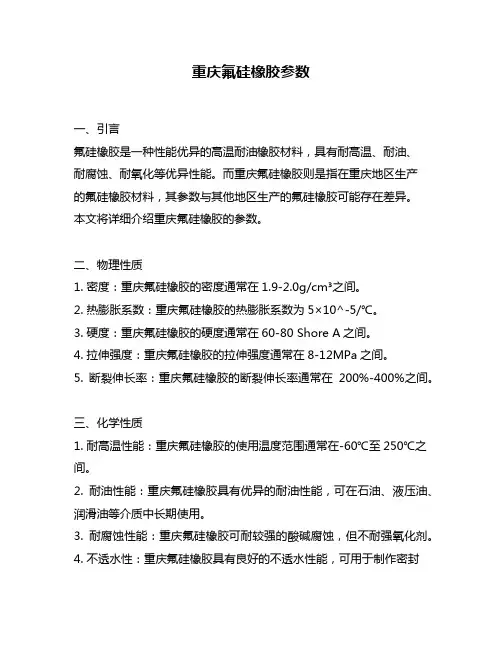 重庆氟硅橡胶参数

一、引言

氟硅橡胶是一种性能优异的高温耐油橡胶材料，具有耐高温、耐油、耐腐蚀、耐氧化等优异性能。而重庆氟硅橡胶则是指在重庆地区生产的氟硅橡胶材料，其参数与其他地区生产的氟硅橡胶可能存在差异。本文将详细介绍重庆氟硅橡胶的参数。

二、物理性质

1. 密度：重庆氟硅橡胶的密度通常在 1.9-2.0g/cm³之间。

2. 热膨胀系数：重庆氟硅橡胶的热膨胀系数为 5×10^-5/℃。

3. 硬度：重庆氟硅橡胶的硬度通常在 60-80 Shore A 之间。

4. 拉伸强度：重庆氟硅橡胶的拉伸强度通常在 8-12MPa 之间。

5. 断裂伸长率：重庆氟硅橡胶的断裂伸长率通常在 200%-400%之间。

三、化学性质

1. 耐高温性能：重庆氟硅橡胶的使用温度范围通常在-60℃至 250℃之间。

2. 耐油性能：重庆氟硅橡胶具有优异的耐油性能，可在石油、液压油、润滑油等介质中长期使用。

3. 耐腐蚀性能：重庆氟硅橡胶可耐较强的酸碱腐蚀，但不耐强氧化剂。

4. 不透水性：重庆氟硅橡胶具有良好的不透水性能，可用于制作密封